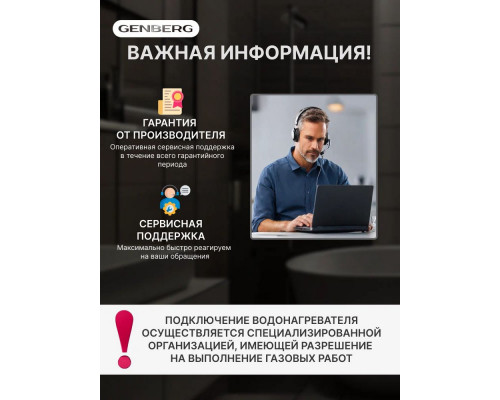 GENBERG

ВАЖНАЯ ИНФОРМАЦИЯ!

ГАРАНТИЯ ОТ ПРОИЗВОДИТЕЛЯ

Оперативная сервисная поддержка в течение всего гарантийного периода

СЕРВИСНАЯ ПОДДЕРЖКА

Максимально быстро реагируем на ваши обращения

!

ПОДКЛЮЧЕНИЕ ВОДОНАГРЕВАТЕЛЯ ОСУЩЕСТВЛЯЕТСЯ СПЕЦИАЛИЗИРОВАННОЙ ОРГАНИЗАЦИЕЙ, ИМЕЮЩЕЙ РАЗРЕШЕНИЕ НА ВЫПОЛНЕНИЕ ГАЗОВЫХ РАБОТ